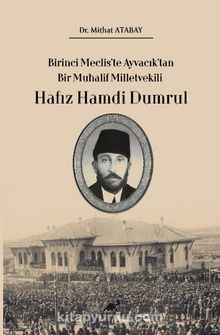 Dr. Mithat ATABAY

Birinci Meclis'te Ayvacık'tan
Bir Muhalif Milletvekili
Hafız Hamdi Dumrul

kitapyurdu.com